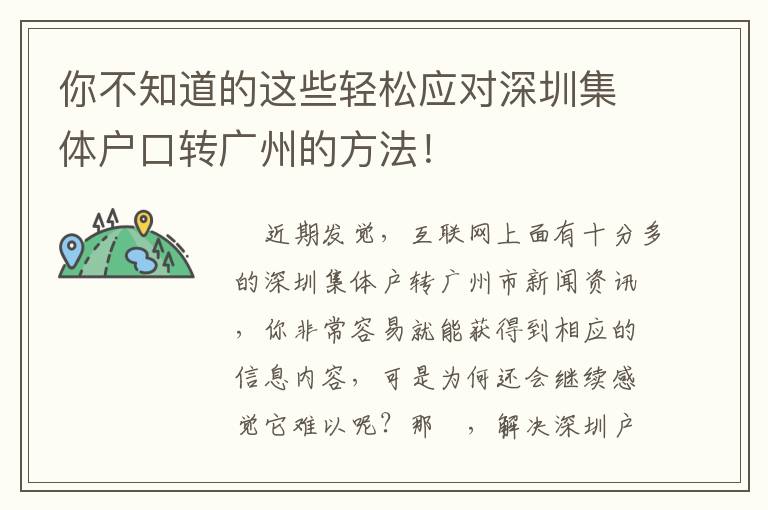 你不知道的这些轻松应对深圳集体户口转广州的方法!

近期发觉，互联网上面有十分多的深圳集体户转广州市新闻资讯，你非常容易就能获得到相应的信息内容，可是为何还会继续感觉它难以呢？那 ，解决深圳户